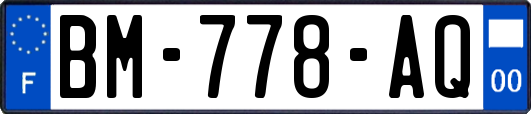 F

BM-778-AQ

00